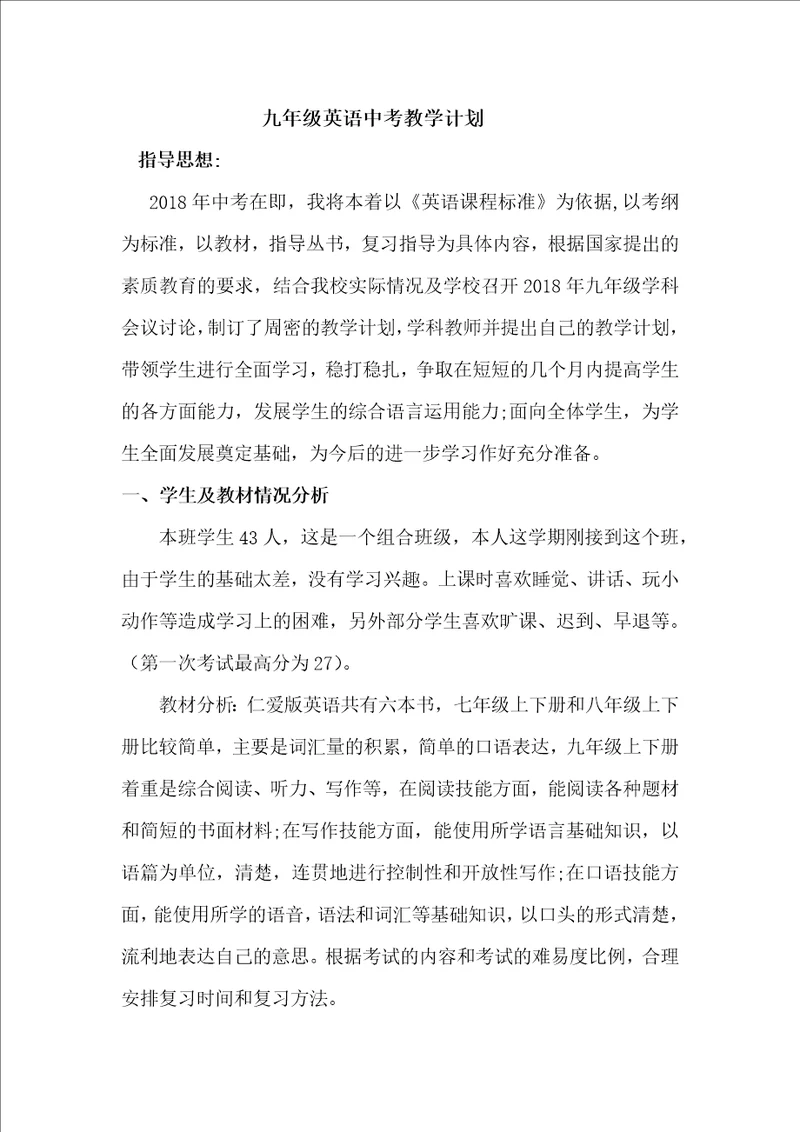 九年级英语中考教学计划

指导思想:

2018年中考在即，我将本着以《英语课程标准》为依据,以考纲为标准，以教材，指导丛书，复习指导为具体内容，根据国家提出的素质教育的要求，结合我校实际情况及学校召开2018年九年级学科会议讨论,制订了周密的教学计划,学科教师并提出自己的教学计划，带领学生进行全面学习，稳打稳扎，争取在短短的几个月内提高学生的各方面能力，发展学生的综合语言运用能力;面向全体学生，为学生全面发展奠定基础，为今后的进一步学习作好充分准备。

一、学生及教材情况分析

本班学生43人，这是一个组合班级，本人这学期刚接到这个班，由于学生的基础太差，没有学习兴趣。上课时喜欢睡觉、讲话、玩小动作等造成学习上的困难，另外部分学生喜欢旷课、迟到、早退等。（第一次考试最高分为27)。

教材分析：仁爱版英语共有六本书，七年级上下册和八年级上下册比较简单，主要是词汇量的积累，简单的口语表达，九年级上下册着重是综合阅读、听力、写作等，在阅读技能方面，能阅读各种题材和简短的书面材料;在写作技能方面，能使用所学语言基础知识，以语篇为单位，清楚，连贯地进行控制性和开放性写作;在口语技能方面，能使用所学的语音，语法和词汇等基础知识，以口头的形式清楚，流利地表达自己的意思。根据考试的内容和考试的难易度比例，合理安排复习时间和复习方法。